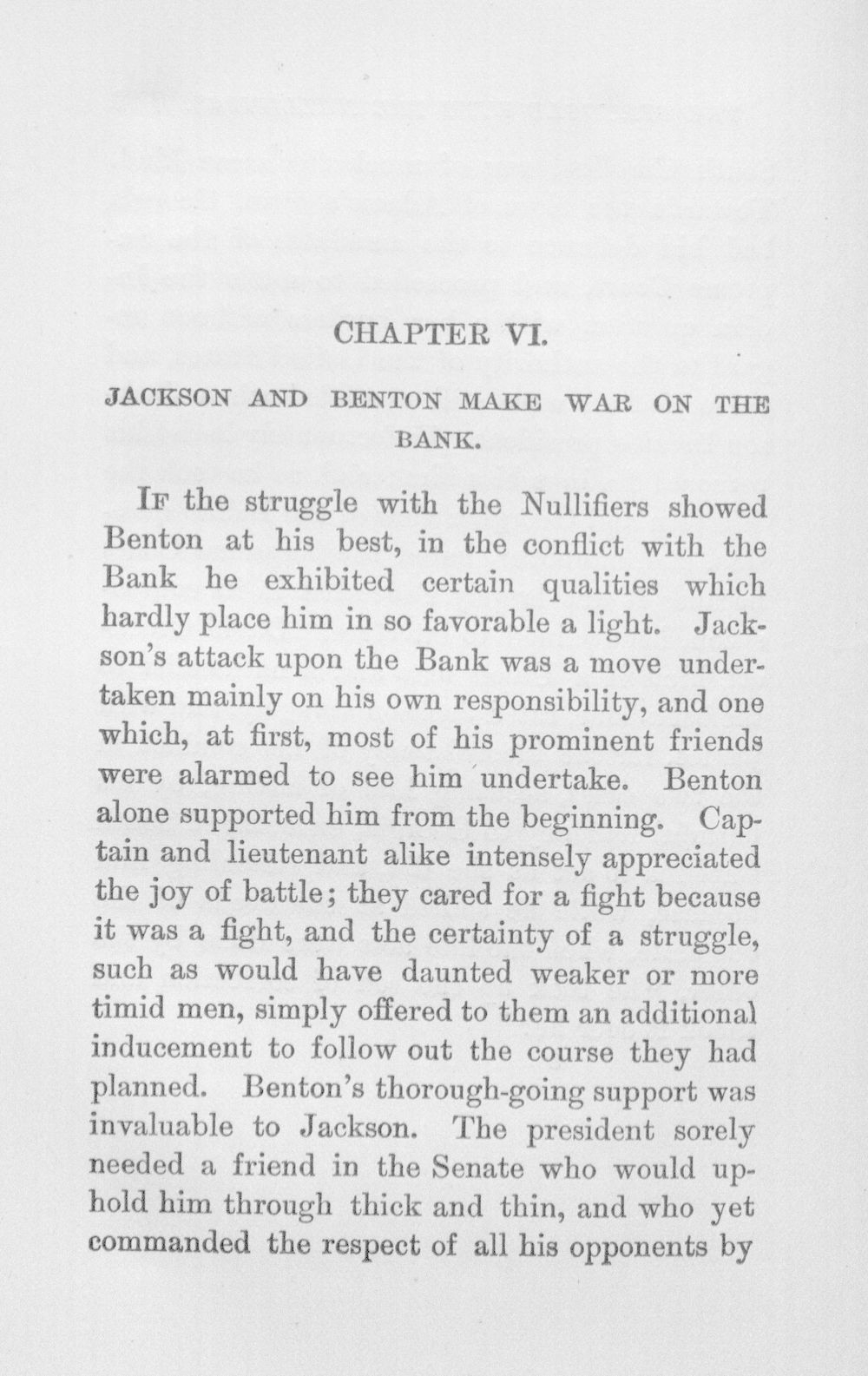 CHAPTER VI.

JACKSON AND BENTON MAKE WAR ON THE BANK.

If the struggle with the Nullifiers showed Benton at his best, in the conflict with the Bank he exhibited certain qualities which hardly place him in so favorable a light. Jackson's attack upon the Bank was a move undertaken mainly on his own responsibility, and one which, at first, most of his prominent friends were alarmed to see him undertake. Benton alone supported him from the beginning. Captain and lieutenant alike intensely appreciated the joy of battle; they cared for a fight because it was a fight, and the certainty of a struggle, such as would have daunted weaker or more timid men, simply offered to them an additional inducement to follow out the course they had planned. Benton's thorough-going support was invaluable to Jackson. The president sorely needed a friend in the Senate who would uphold him through thick and thin, and who yet commanded the respect of all his opponents by